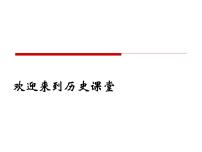 欢迎来到历史课堂